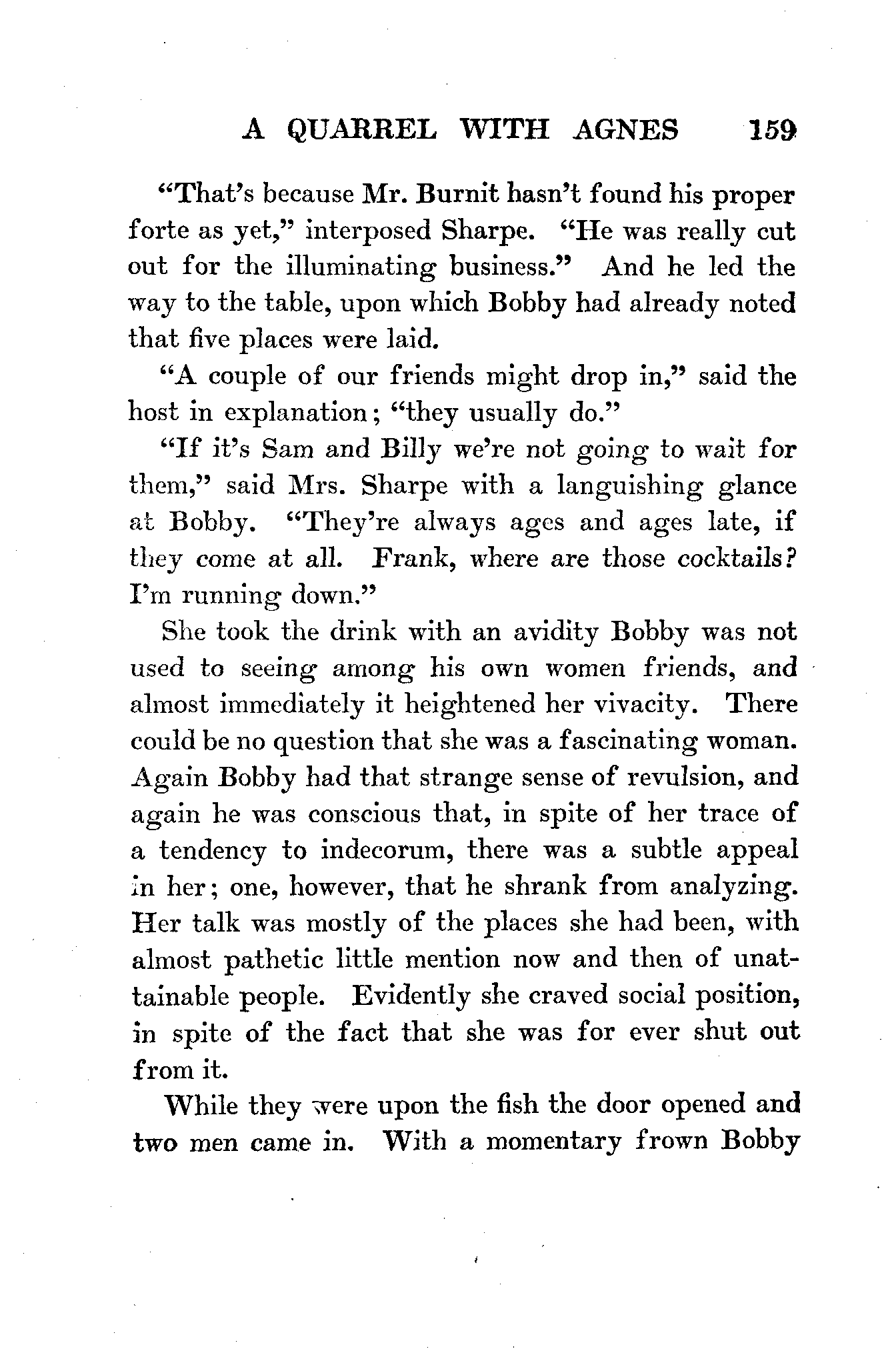 A QUARREL WITH AGNES 159

"That's because Mr. Burnit hasn't found his proper forte as yet," interposed Sharpe. "He was really cut out for the illuminating business." And he led the way to the table, upon which Bobby had already noted that five places were laid.

"A couple of our friends might drop in," said the host in explanation; "they usually do."

"If it's Sam and Billy we're not going to wait for them," said Mrs. Sharpe with a languishing glance at Bobby. "They're always ages and ages late, if they come at all. Frank, where are those cocktails? I'm running down."

She took the drink with an avidity Bobby was not used to seeing among his own women friends, and almost immediately it heightened her vivacity. There could be no question that she was a fascinating woman. Again Bobby had that strange sense of revulsion, and again he was conscious that, in spite of her trace of a tendency to indecorum, there was a subtle appeal in her; one, however, that he shrank from analyzing. Her talk was mostly of the places she had been, with almost pathetic little mention now and then of unattainable people. Evidently she craved social position, in spite of the fact that she was for ever shut out from it.

While they were upon the fish the door opened and two men came in. With a momentary frown Bobby